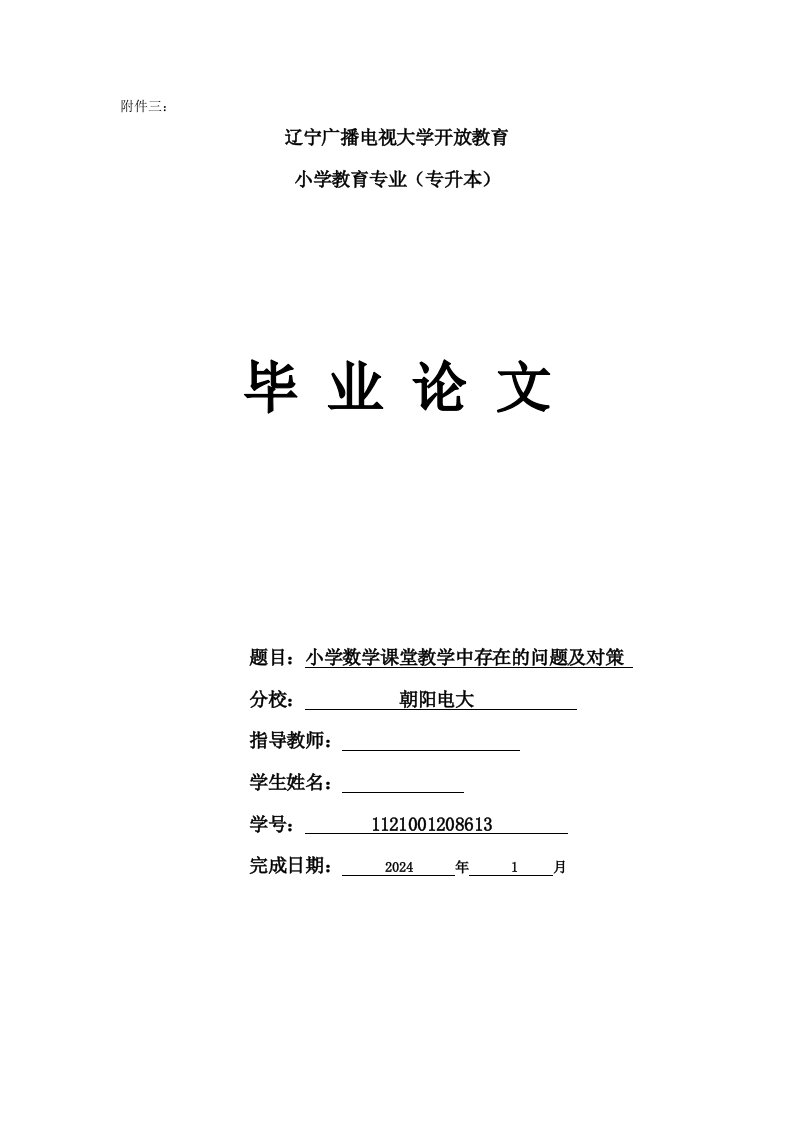 附件三：

辽宁广播电视大学开放教育

小学教育专业（专升本）

毕 业 论 文

题目：小学数学课堂教学中存在的问题及对策

分校：朝阳电大

指导教师：

学生姓名：

学号：1121001208613

完成日期：2024 年 1 月